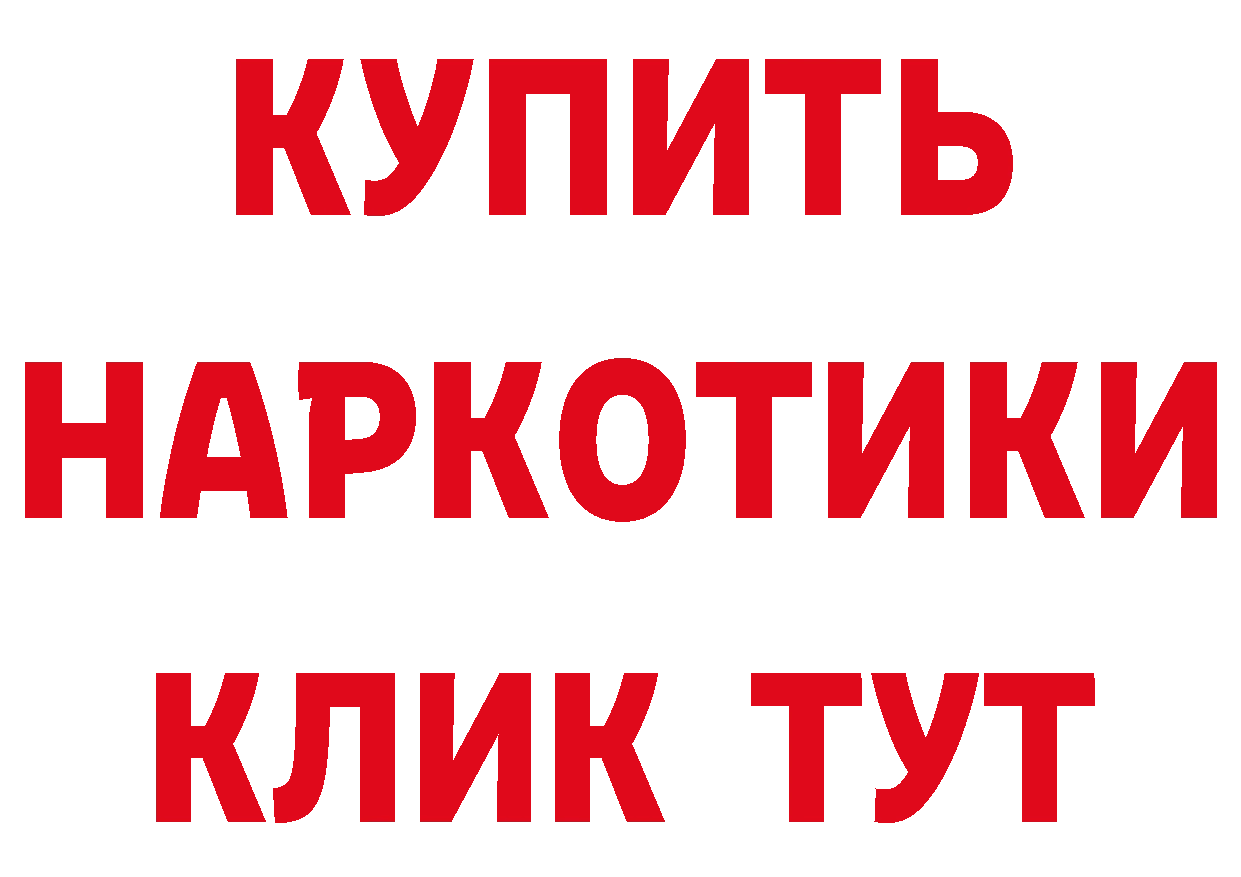 КУПИТЬ
НАРКОТИКИ
КЛИК ТУТ